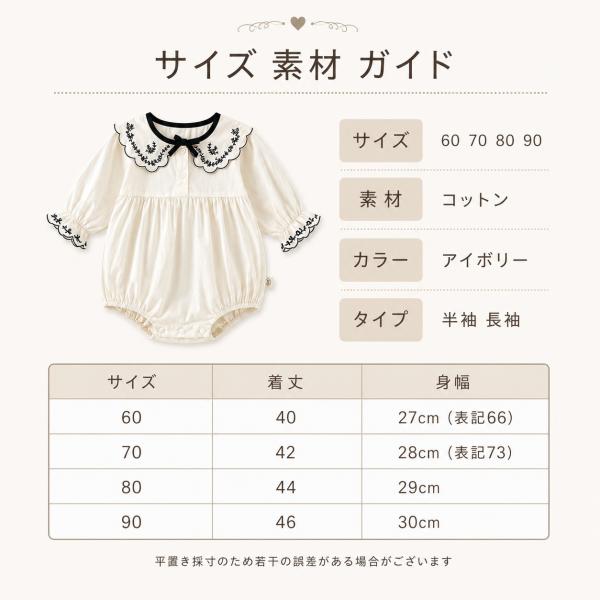 サイズ 素材 ガイド

サイズ
60 70 80 90

素材
コットン

カラー
アイボリー

タイプ
半袖 長袖

| サイズ | 着丈 | 身幅 |
|---|---|---|
| 60 | 40 | 27cm（表記66） |
| 70 | 42 | 28cm（表記73） |
| 80 | 44 | 29cm |
| 90 | 46 | 30cm |

平置き採寸のため若干の誤差がある場合がございます